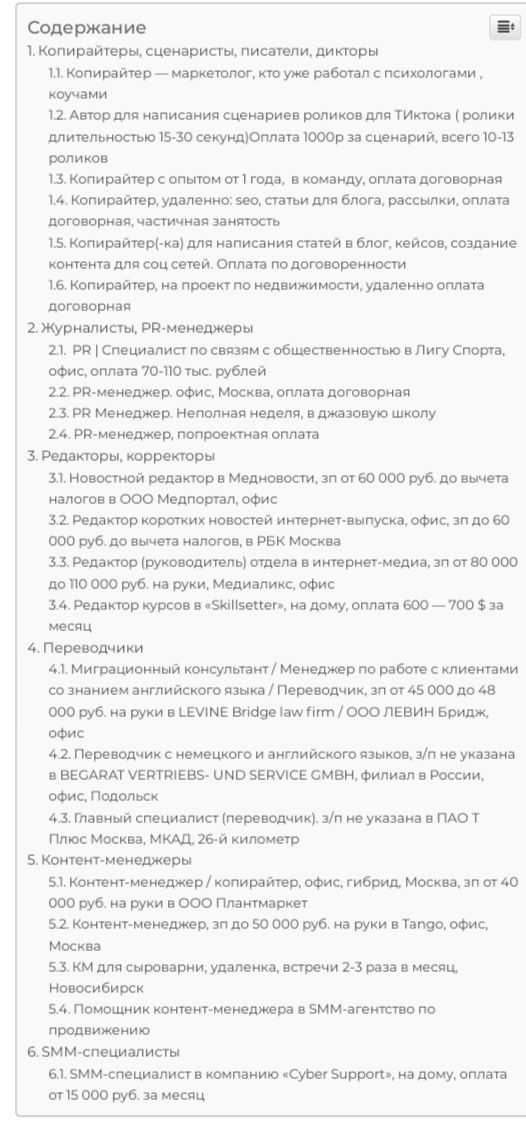 Содержание

1. Копирайтеры, сценаристы, писатели, дикторы

1.1. Копирайтер — маркетолог, кто уже работал с психологами , коучами

1.2. Автор для написания сценариев роликов для ТИктока ( ролики длительностью 15-30 секунд)Оплата 1000р за сценарий, всего 10-13 роликов

1.3. Копирайтер с опытом от 1 года, в команду, оплата договорная

1.4. Копирайтер, удаленно: seo, статьи для блога, рассылки, оплата договорная, частичная занятость

1.5. Копирайтер(-ка) для написания статей в блог, кейсов, создание контента для соц сетей. Оплата по договоренности

1.6. Копирайтер, на проект по недвижимости, удаленно оплата договорная

2. Журналисты, PR-менеджеры

2.1. PR | Специалист по связям с общественностью в Лигу Спорта, офис, оплата 70-110 тыс. рублей

2.2. PR-менеджер. офис, Москва, оплата договорная

2.3. PR Менеджер. Неполная неделя, в джазовую школу

2.4. PR-менеджер, попроектная оплата

3. Редакторы, корректоры

3.1. Новостной редактор в Медновости, зп от 60 000 руб. до вычета налогов в ООО Медпортал, офис

3.2. Редактор коротких новостей интернет-выпуска, офис, зп до 60 000 руб. до вычета налогов, в РБК Москва

3.3. Редактор (руководитель) отдела в интернет-медиа, зп от 80 000 до 110 000 руб. на руки, Медиаликс, офис

3.4. Редактор курсов в «Skillsetter», на дому, оплата 600 — 700 $ за месяц

4. Переводчики

4.1. Миграционный консультант / Менеджер по работе с клиентами со знанием английского языка / Переводчик, зп от 45 000 до 48 000 руб. на руки в LEVINE Bridge law firm / ООО ЛЕВИН Бридж, офис

4.2. Переводчик с немецкого и английского языков, з/п не указана в BEGARAT VERTRIEBS- UND SERVICE GMBH, филиал в России, офис, Подольск

4.3. Главный специалист (переводчик). з/п не указана в ПАО Т Плюс Москва, МКАД, 26-й километр

5. Контент-менеджеры

5.1. Контент-менеджер / копирайтер, офис, гибрид, Москва, зп от 40 000 руб. на руки в ООО Плантмаркет

5.2. Контент-менеджер, зп до 50 000 руб. на руки в Tango, офис, Москва

5.3. КМ для сыроварни, удаленка, встречи 2-3 раза в месяц, Новосибирск

5.4. Помощник контент-менеджера в SMM-агентство по продвижению

6. SMM-специалисты

6.1. SMM-специалист в компанию «Cyber Support», на дому, оплата от 15 000 руб. за месяц